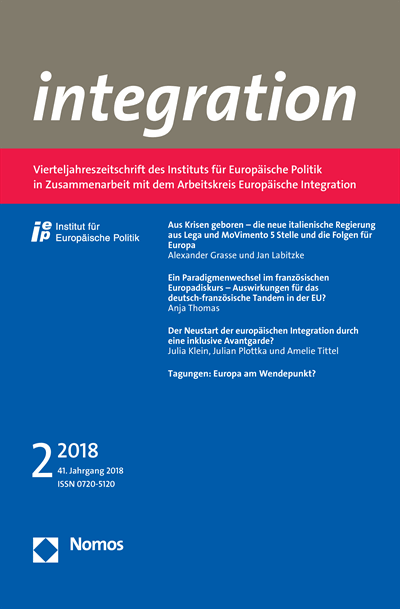 integration

Vierteljahreszeitschrift des Instituts für Europäische Politik in Zusammenarbeit mit dem Arbeitskreis Europäische Integration

iep Institut für Europäische Politik

Aus Krisen geboren – die neue italienische Regierung aus Lega und MoVimento 5 Stelle und die Folgen für Europa
Alexander Grasse und Jan Labitzke

Ein Paradigmenwechsel im französischen Europadiskurs – Auswirkungen für das deutsch-französische Tandem in der EU?
Anja Thomas

Der Neustart der europäischen Integration durch eine inklusive Avantgarde?
Julia Klein, Julian Plottka und Amelie Tittel

Tagungen: Europa am Wendepunkt?

2 2018
41. Jahrgang 2018
ISSN 0720-5120

Nomos